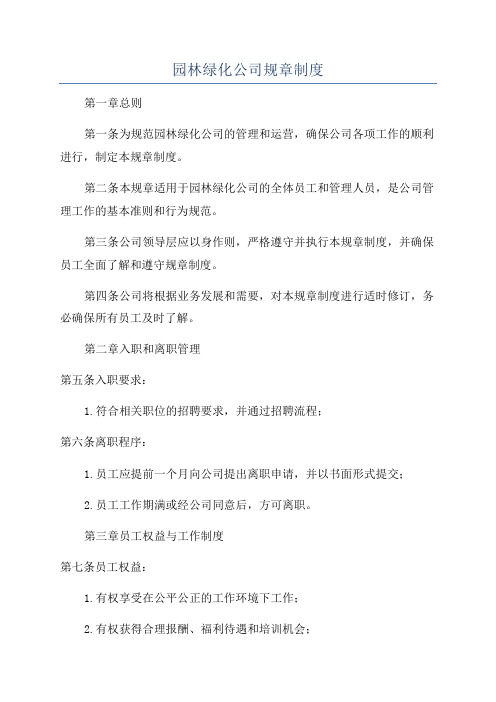 园林绿化公司规章制度

第一章总则

第一条为规范园林绿化公司的管理和运营，确保公司各项工作的顺利进行，制定本规章制度。

第二条本规章适用于园林绿化公司的全体员工和管理人员，是公司管理工作的基本准则和行为规范。

第三条公司领导层应以身作则，严格遵守并执行本规章制度，并确保员工全面了解和遵守规章制度。

第四条公司将根据业务发展和需要，对本规章制度进行适时修订，务必确保所有员工及时了解。

第二章入职和离职管理

第五条入职要求：

1.符合相关职位的招聘要求，并通过招聘流程；

第六条离职程序：

1.员工应提前一个月向公司提出离职申请，并以书面形式提交；

2.员工工作期满或经公司同意后，方可离职。

第三章员工权益与工作制度

第七条员工权益：

1.有权享受在公平公正的工作环境下工作；

2.有权获得合理报酬、福利待遇和培训机会；